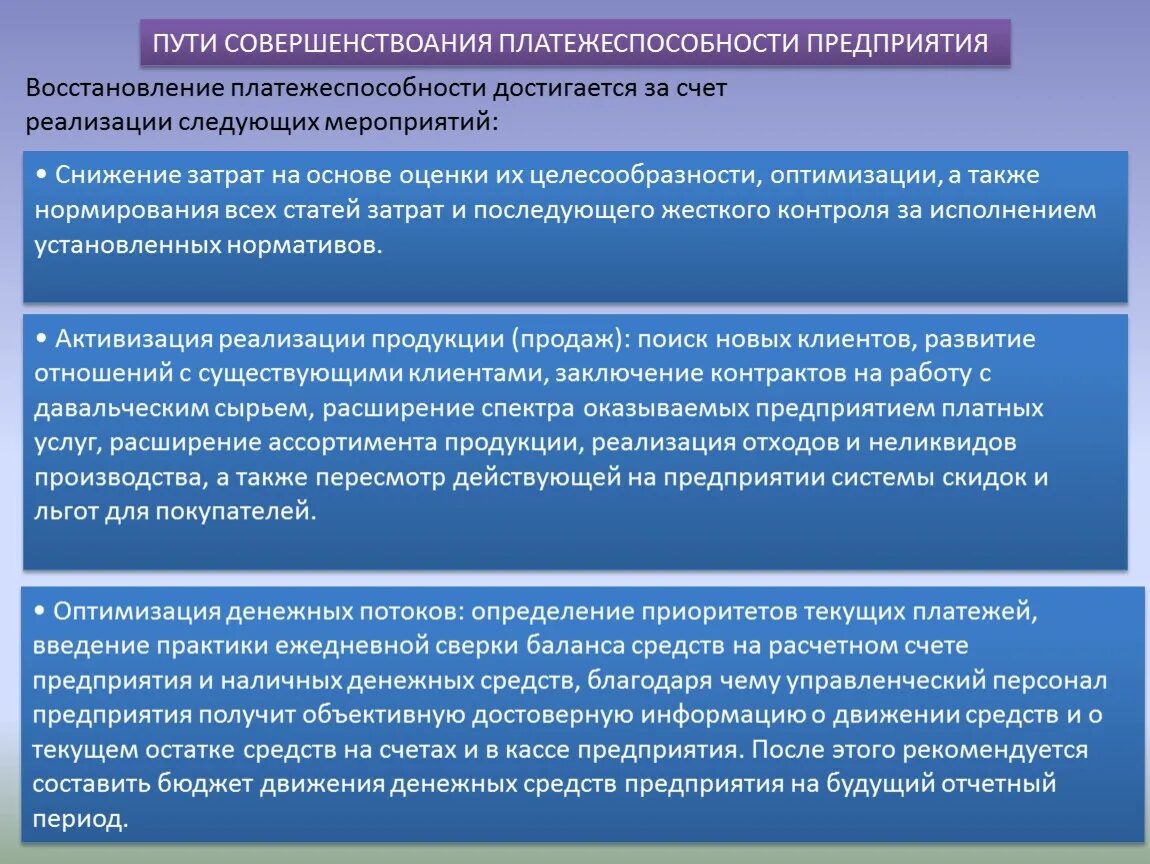 ПУТИ СОВЕРШЕНСТВОАНИЯ ПЛАТЕЖЕСПОСОБНОСТИ ПРЕДПРИЯТИЯ

Восстановление платежеспособности достигается за счет реализации следующих мероприятий:

• Снижение затрат на основе оценки их целесообразности, оптимизации, а также нормирования всех статей затрат и последующего жесткого контроля за исполнением установленных нормативов.

• Активизация реализации продукции (продаж): поиск новых клиентов, развитие отношений с существующими клиентами, заключение контрактов на работу с давальческим сырьем, расширение спектра оказываемых предприятием платных услуг, расширение ассортимента продукции, реализация отходов и неликвидов производства, а также пересмотр действующей на предприятии системы скидок и льгот для покупателей.

• Оптимизация денежных потоков: определение приоритетов текущих платежей, введение практики ежедневной сверки баланса средств на расчетном счете предприятия и наличных денежных средств, благодаря чему управленческий персонал предприятия получит объективную достоверную информацию о движении средств и о текущем остатке средств на счетах и в кассе предприятия. После этого рекомендуется составить бюджет движения денежных средств предприятия на будущий отчетный период.